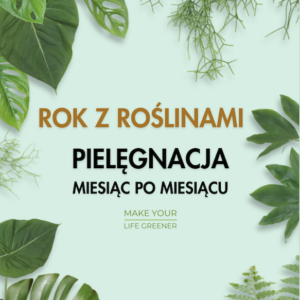 ROK Z ROŚLINAMI

PIELĘGNACJA

MIESIĄC PO MIESIĄCU

MAKE YOUR
LIFE GREENER